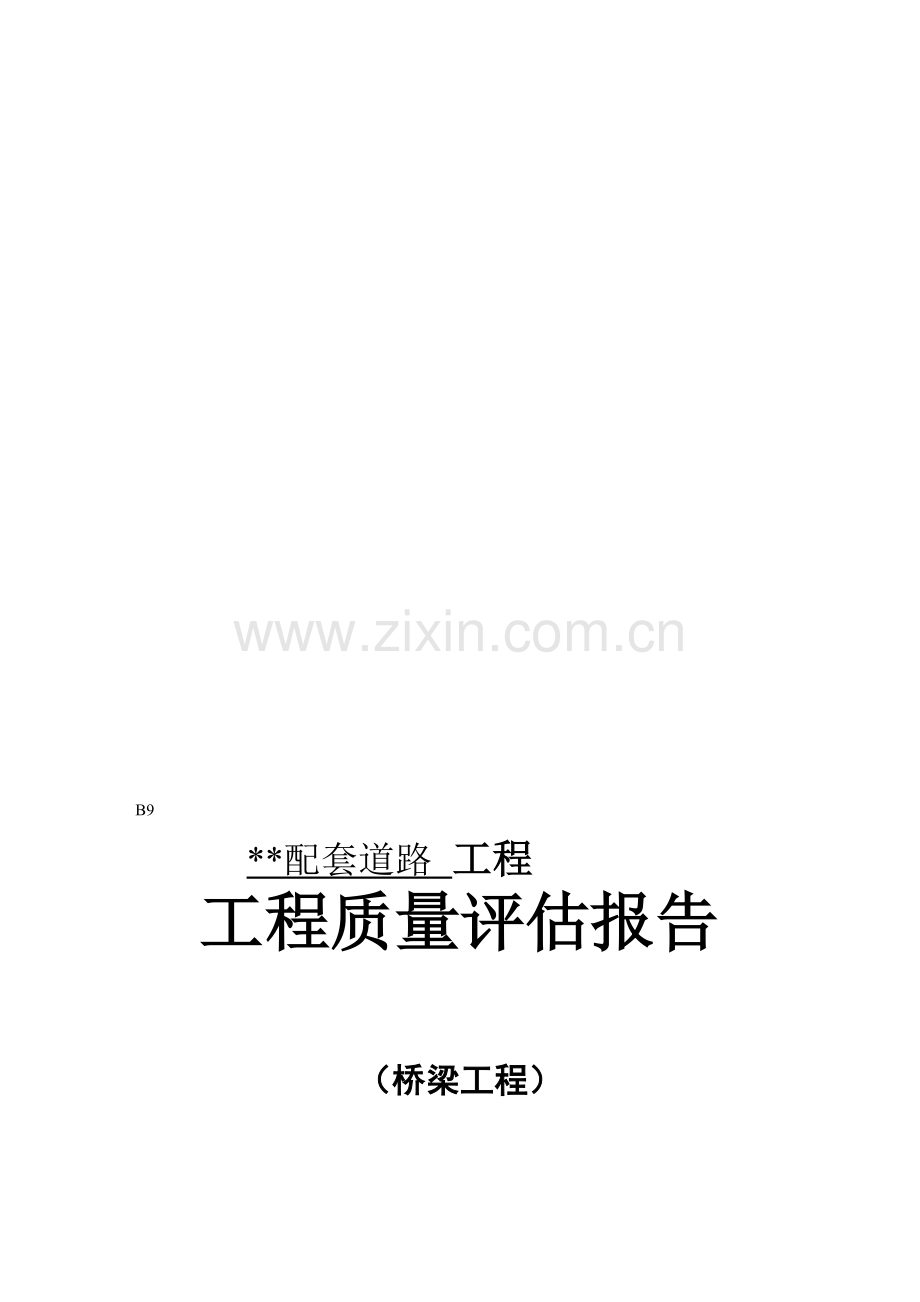 www.zixin.com.cn

B9

**配套道路 工程

工程质量评估报告

（桥梁工程）